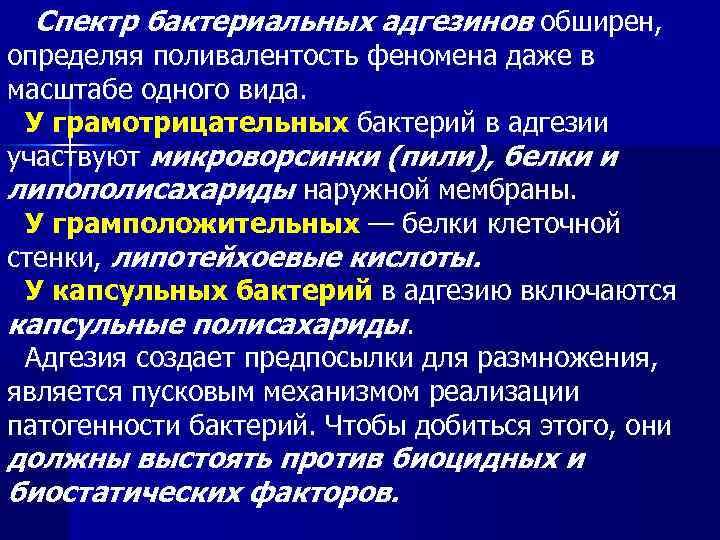 Спектр бактериальных адгезинов обширен, определяя поливалентость феномена даже в масштабе одного вида.

У грамотрицательных бактерий в адгезии участвуют микроворсинки (пили), белки и липополисахариды наружной мембраны.

У грамположительных — белки клеточной стенки, липотейхоевые кислоты.

У капсульных бактерий в адгезию включаются капсульные полисахариды.

Адгезия создает предпосылки для размножения, является пусковым механизмом реализации патогенности бактерий. Чтобы добиться этого, они должны выстоять против биоцидных и биостатических факторов.